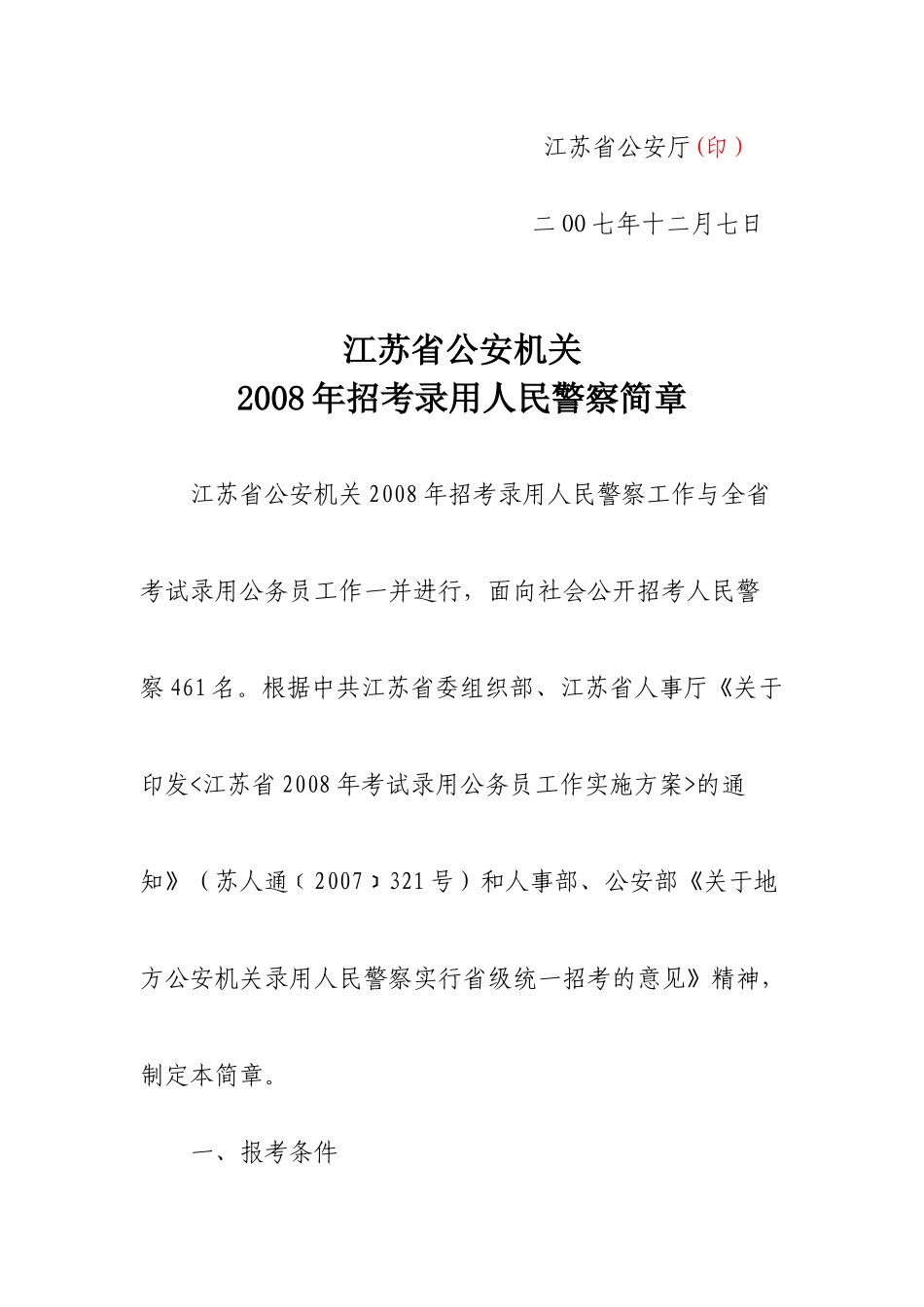 江苏省公安厅(印）

二00七年十二月七日

江苏省公安机关
2008年招考录用人民警察简章

江苏省公安机关2008年招考录用人民警察工作与全省考试录用公务员工作一并进行，面向社会公开招考人民警察461名。根据中共江苏省委组织部、江苏省人事厅《关于印发<江苏省2008年考试录用公务员工作实施方案>的通知》（苏人通﹝2007﹞321号）和人事部、公安部《关于地方公安机关录用人民警察实行省级统一招考的意见》精神，制定本简章。

一、报考条件